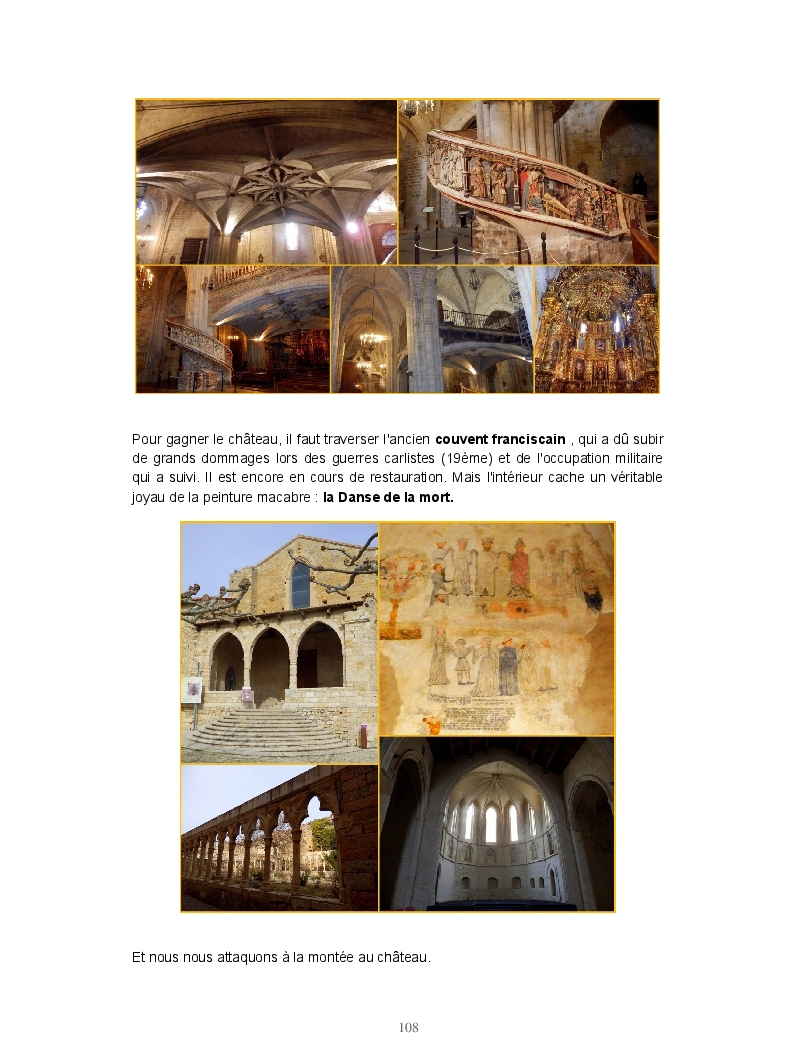 Pour gagner le château, il faut traverser l'ancien couvent franciscain , qui a dû subir de grands dommages lors des guerres carlistes (19ème) et de l'occupation militaire qui a suivi. Il est encore en cours de restauration. Mais l'intérieur cache un véritable joyau de la peinture macabre : la Danse de la mort.

Et nous nous attaquons à la montée au château.

108